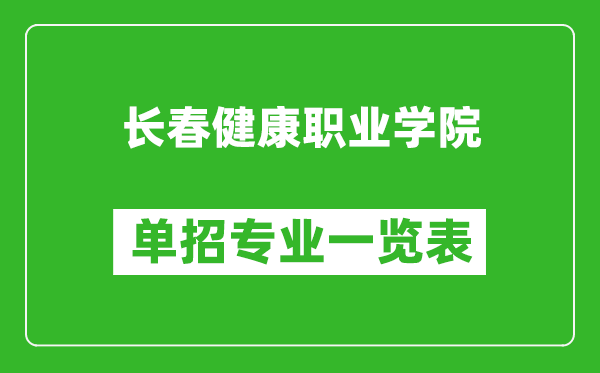 长春健康职业学院

单招专业一览表